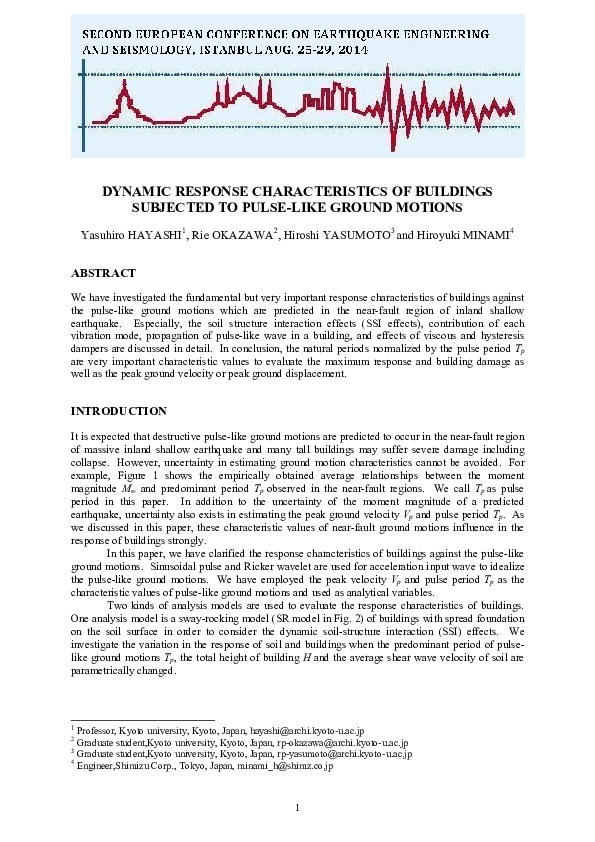 SECOND EUROPEAN CONFERENCE ON EARTHQUAKE ENGINEERING AND SEISMOLOGY, ISTANBUL AUG. 25-29, 2014

DYNAMIC RESPONSE CHARACTERISTICS OF BUILDINGS SUBJECTED TO PULSE-LIKE GROUND MOTIONS

Yasuhiro HAYASHI$^1$, Rie OKAZAWA$^2$, Hiroshi YASUMOTO$^3$ and Hiroyuki MINAMI$^4$

ABSTRACT

We have investigated the fundamental but very important response characteristics of buildings against the pulse-like ground motions which are predicted in the near-fault region of inland shallow earthquake. Especially, the soil structure interaction effects (SSI effects), contribution of each vibration mode, propagation of pulse-like wave in a building, and effects of viscous and hysteresis dampers are discussed in detail. In conclusion, the natural periods normalized by the pulse period $T_p$ are very important characteristic values to evaluate the maximum response and building damage as well as the peak ground velocity or peak ground displacement.

INTRODUCTION

It is expected that destructive pulse-like ground motions are predicted to occur in the near-fault region of massive inland shallow earthquake and many tall buildings may suffer severe damage including collapse. However, uncertainty in estimating ground motion characteristics cannot be avoided. For example, Figure 1 shows the empirically obtained average relationships between the moment magnitude $M_w$ and predominant period $T_p$ observed in the near-fault regions. We call $T_p$ as pulse period in this paper. In addition to the uncertainty of the moment magnitude of a predicted earthquake, uncertainty also exists in estimating the peak ground velocity $V_p$ and pulse period $T_p$. As we discussed in this paper, these characteristic values of near-fault ground motions influence in the response of buildings strongly.

In this paper, we have clarified the response characteristics of buildings against the pulse-like ground motions. Sinusoidal pulse and Ricker wavelet are used for acceleration input wave to idealize the pulse-like ground motions. We have employed the peak velocity $V_p$ and pulse period $T_p$ as the characteristic values of pulse-like ground motions and used as analytical variables.

Two kinds of analysis models are used to evaluate the response characteristics of buildings. One analysis model is a sway-rocking model (SR model in Fig. 2) of buildings with spread foundation on the soil surface in order to consider the dynamic soil-structure interaction (SSI) effects. We investigate the variation in the response of soil and buildings when the predominant period of pulse-like ground motions $T_p$, the total height of building $H$ and the average shear wave velocity of soil are parametrically changed.

$^1$ Professor, Kyoto university, Kyoto, Japan, hayashi@archi.kyoto-u.ac.jp
$^2$ Graduate student,Kyoto university, Kyoto, Japan, rp-okazawa@archi.kyoto-u.ac.jp
$^3$ Graduate student,Kyoto university, Kyoto, Japan, rp-yasumoto@archi.kyoto-u.ac.jp
$^4$ Engineer,Shimizu Corp., Tokyo, Japan, minami_h@shimz.co.jp

1